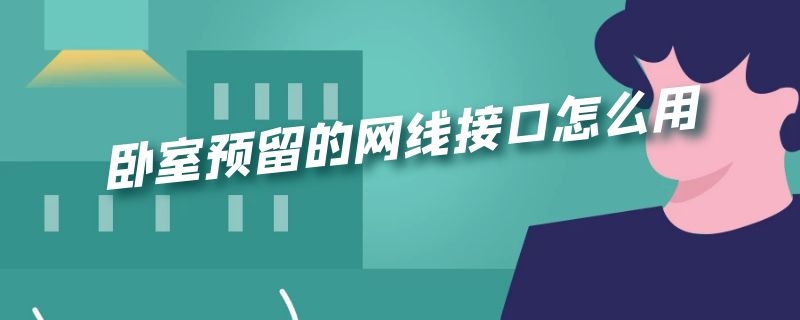 卧室预留的网线接口怎么用